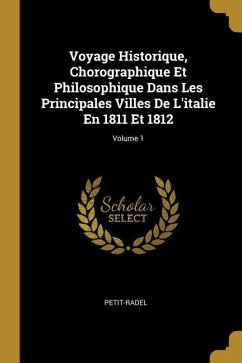 Voyage Historique, Chorographique Et Philosophique Dans Les Principales Villes De L'italie En 1811 Et 1812

Volume 1

Scholar
SELECT

PETIT-RADEL